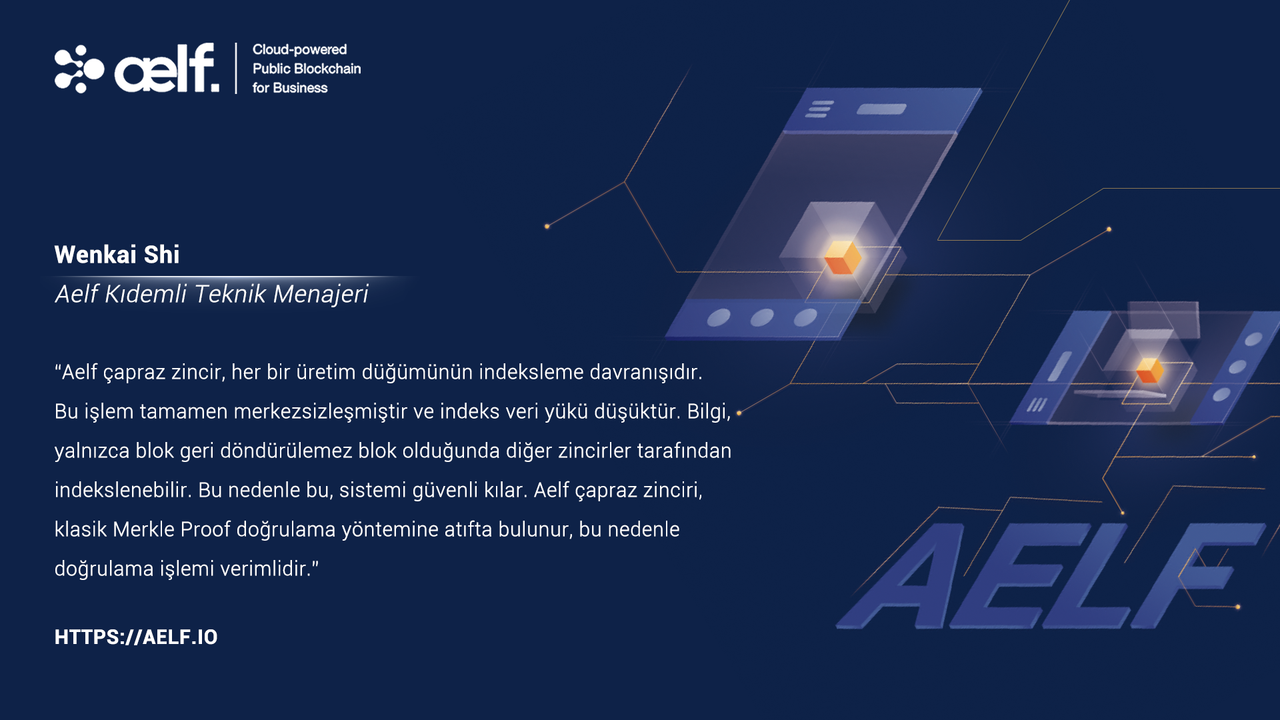 ælf.
Cloud-powered Public Blockchain for Business

Wenkai Shi
Aelf Kıdemli Teknik Menajeri

"Aelf çapraz zincir, her bir üretim düğümünün indeksleme davranışıdır. Bu işlem tamamen merkezsizleşmiştir ve indeks veri yükü düşüktür. Bilgi, yalnızca blok geri döndürülemez blok olduğunda diğer zincirler tarafından indekslenebilir. Bu nedenle bu, sistemi güvenli kılar. Aelf çapraz zinciri, klasik Merkle Proof doğrulama yöntemine atıfta bulunur, bu nedenle doğrulama işlemi verimlidir."

HTTPS://AELF.IO

AELF